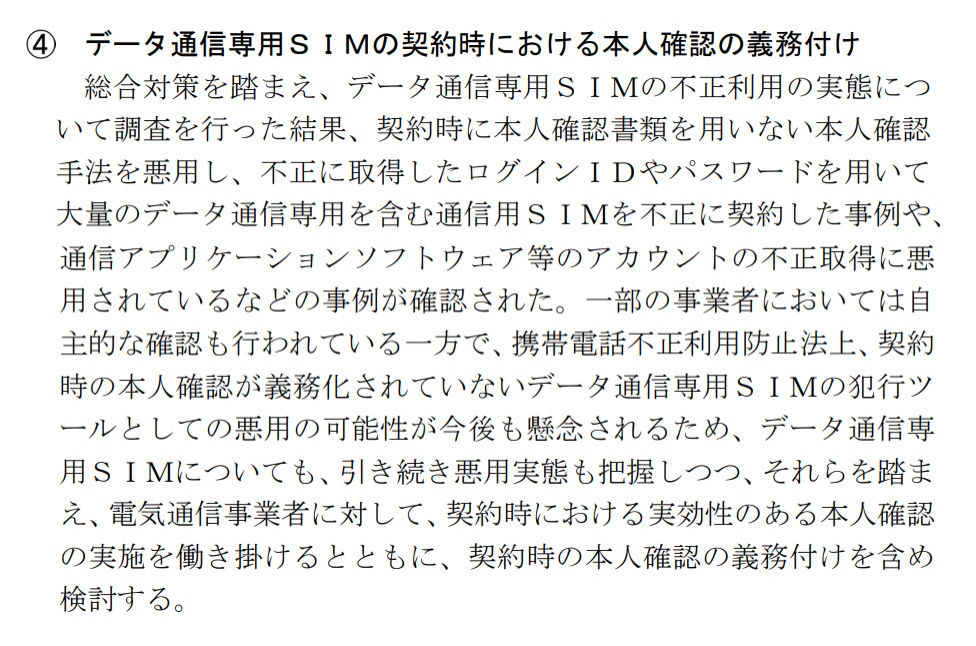 ④　データ通信専用ＳＩＭの契約時における本人確認の義務付け

総合対策を踏まえ、データ通信専用ＳＩＭの不正利用の実態について調査を行った結果、契約時に本人確認書類を用いない本人確認手法を悪用し、不正に取得したログインＩＤやパスワードを用いて大量のデータ通信専用を含む通信用ＳＩＭを不正に契約した事例や、通信アプリケーションソフトウェア等のアカウントの不正取得に悪用されているなどの事例が確認された。一部の事業者においては自主的な確認も行われている一方で、携帯電話不正利用防止法上、契約時の本人確認が義務化されていないデータ通信専用ＳＩＭの犯行ツールとしての悪用の可能性が今後も懸念されるため、データ通信専用ＳＩＭについても、引き続き悪用実態も把握しつつ、それらを踏まえ、電気通信事業者に対して、契約時における実効性のある本人確認の実施を働き掛けるとともに、契約時の本人確認の義務付けを含め検討する。